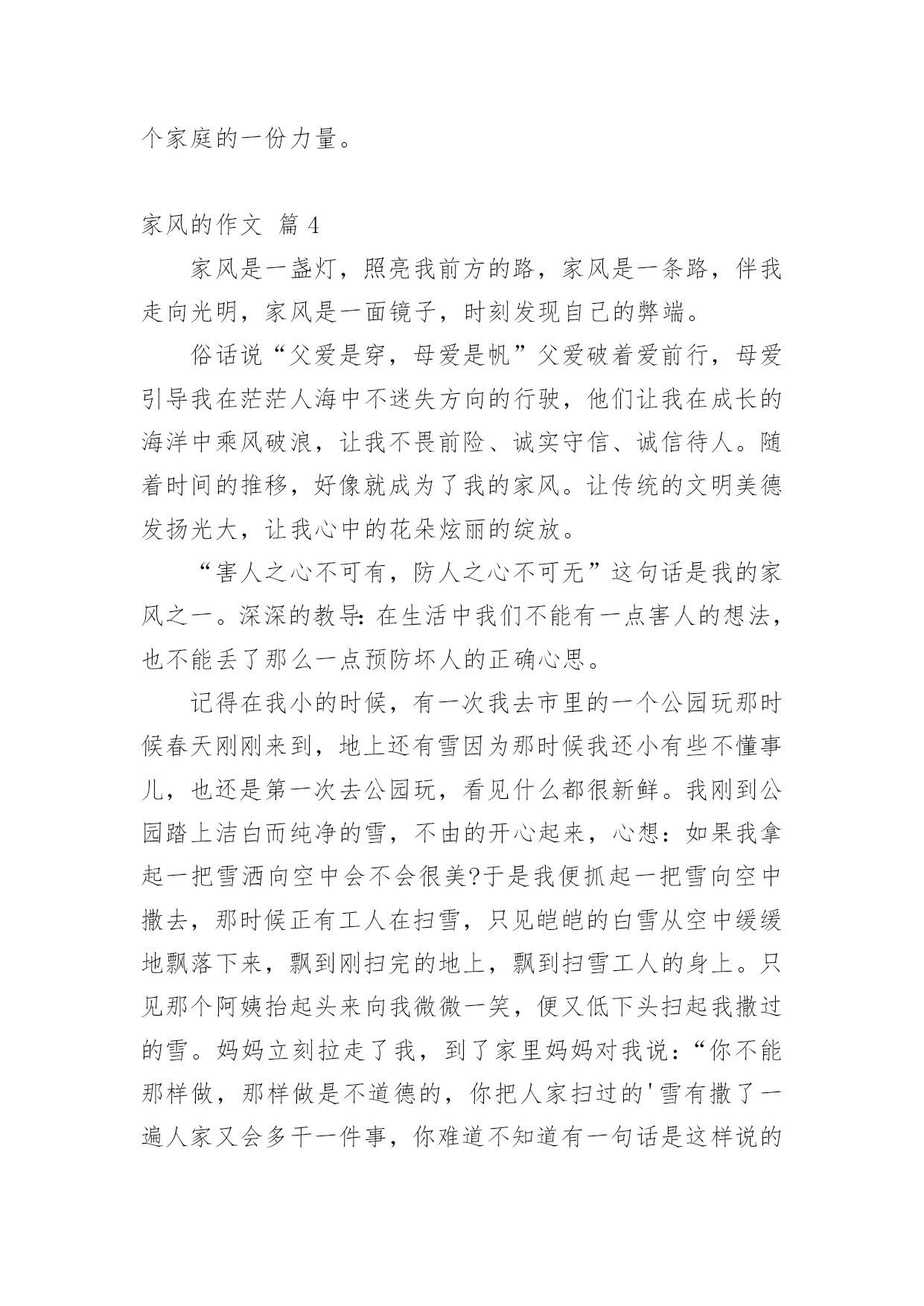 个家庭的一份力量。

家风的作文 篇 4

家风是一盏灯，照亮我前方的路，家风是一条路，伴我走向光明，家风是一面镜子，时刻发现自己的弊端。

俗话说“父爱是穿，母爱是帆”父爱破着爱前行，母爱引导我在茫茫人海中不迷失方向的行驶，他们让我在成长的海洋中乘风破浪，让我不畏前险、诚实守信、诚信待人。随着时间的推移，好像就成为了我的家风。让传统的文明美德发扬光大，让我心中的花朵炫丽的绽放。

“害人之心不可有，防人之心不可无”这句话是我的家风之一。深深的教导：在生活中我们不能有一点害人的想法，也不能丢了那么一点预防坏人的正确心思。

记得在我小的时候，有一次我去市里的一个公园玩那时候春天刚刚来到，地上还有雪因为那时候我还小有些不懂事儿，也还是第一次去公园玩，看见什么都很新鲜。我刚到公园踏上洁白而纯净的雪，不由的开心起来，心想：如果我拿起一把雪洒向空中会不会很美?于是我便抓起一把雪向空中撒去，那时候正有工人在扫雪，只见皑皑的白雪从空中缓缓地飘落下来，飘到刚扫完的地上，飘到扫雪工人的身上。只见那个阿姨抬起头来向我微微一笑，便又低下头扫起我撒过的雪。妈妈立刻拉走了我，到了家里妈妈对我说：“你不能那样做，那样做是不道德的，你把人家扫过的'雪有撒了一遍人家又会多干一件事，你难道不知道有一句话是这样说的